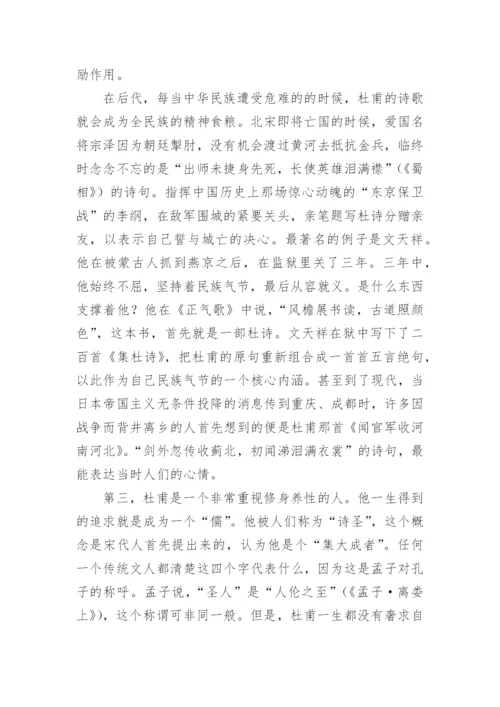 励作用。

在后代，每当中华民族遭受危难的的时候，杜甫的诗歌就会成为全民族的精神食粮。北宋即将亡国的时候，爱国名将宗泽因为朝廷掣肘，没有机会渡过黄河去抵抗金兵，临终时念念不忘的是“出师未捷身先死，长使英雄泪满襟”（《蜀相》）的诗句。指挥中国历史上那场惊心动魄的“东京保卫战”的李纲，在敌军围城的紧要关头，亲笔题写杜诗分赠亲友，以表示自己誓与城亡的决心。最著名的例子是文天祥。他在被蒙古人抓到燕京之后，在监狱里关了三年。三年中，他始终不屈，坚持着民族气节，最后从容就义。是什么东西支撑着他？他在《正气歌》中说，“风檐展书读，古道照颜色”，这本书，首先就是一部杜诗。文天祥在狱中写下了二百首《集杜诗》，把杜甫的原句重新组合成一首首五言绝句，以此作为自己民族气节的一个核心内涵。甚至到了现代，当日本帝国主义无条件投降的消息传到重庆、成都时，许多因战争而背井离乡的人首先想到的便是杜甫那首《闻官军收河南河北》。“剑外忽传收蓟北，初闻涕泪满衣裳”的诗句，最能表达当时人们的心情。

第三，杜甫是一个非常重视修身养性的人。他一生得到的追求就是成为一个“儒”。他被人们称为“诗圣”，这个概念是宋代人首先提出来的，认为他是个“集大成者”。任何一个传统文人都清楚这四个字代表什么，因为这是孟子对孔子的称呼。孟子说，“圣人”是“人伦之至”（《孟子·离娄上》），这个称谓可非同一般。但是，杜甫一生都没有奢求自